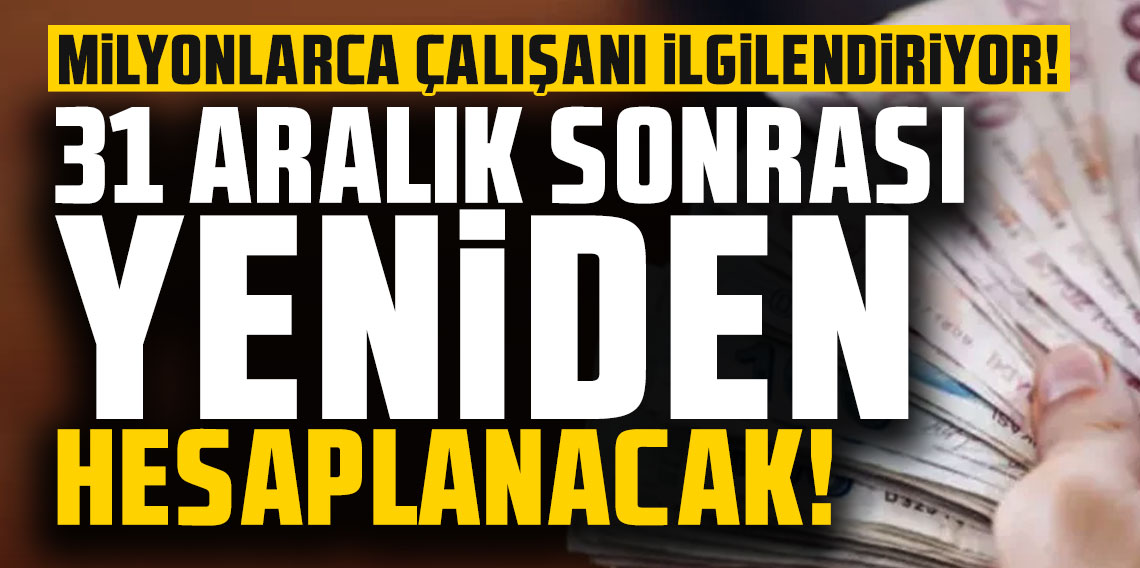 MİLYONLARCA ÇALIŞANI İLGİLENDİRİYOR!
31 ARALIK SONRASI
YENİDEN
HESAPLANACAK!